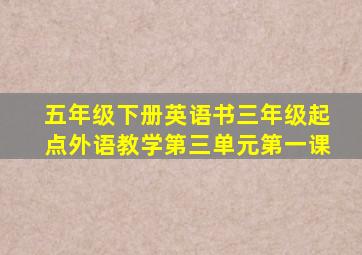 五年级下册英语书三年级起点外语教学第三单元第一课